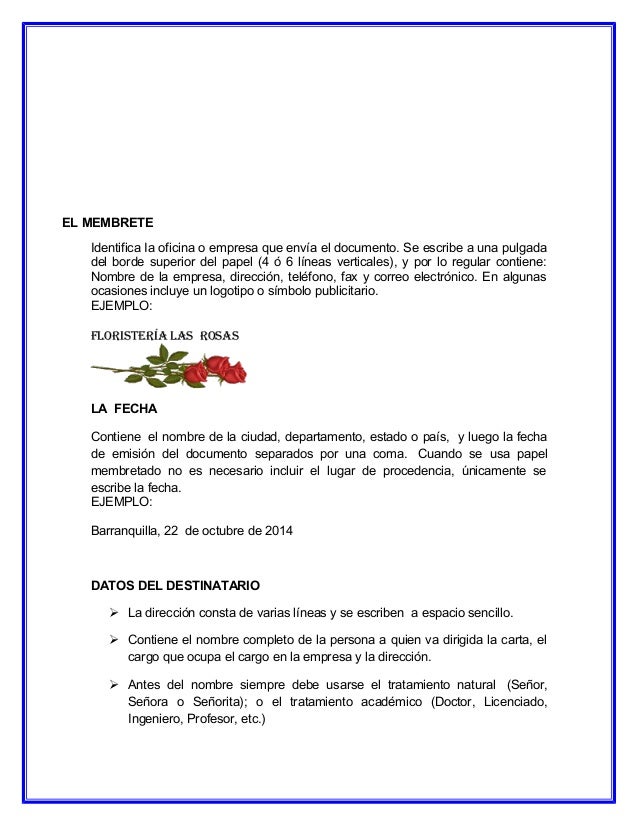 EL MEMBRETE

Identifica la oficina o empresa que envía el documento. Se escribe a una pulgada del borde superior del papel (4 ó 6 líneas verticales), y por lo regular contiene: Nombre de la empresa, dirección, teléfono, fax y correo electrónico. En algunas ocasiones incluye un logotipo o símbolo publicitario.
EJEMPLO:

FLORISTERÍA LAS ROSAS

LA FECHA

Contiene el nombre de la ciudad, departamento, estado o país, y luego la fecha de emisión del documento separados por una coma. Cuando se usa papel membretado no es necesario incluir el lugar de procedencia, únicamente se escribe la fecha.
EJEMPLO:

Barranquilla, 22 de octubre de 2014

DATOS DEL DESTINATARIO

➢ La dirección consta de varias líneas y se escriben a espacio sencillo.

➢ Contiene el nombre completo de la persona a quien va dirigida la carta, el cargo que ocupa el cargo en la empresa y la dirección.

➢ Antes del nombre siempre debe usarse el tratamiento natural (Señor, Señora o Señorita); o el tratamiento académico (Doctor, Licenciado, Ingeniero, Profesor, etc.)